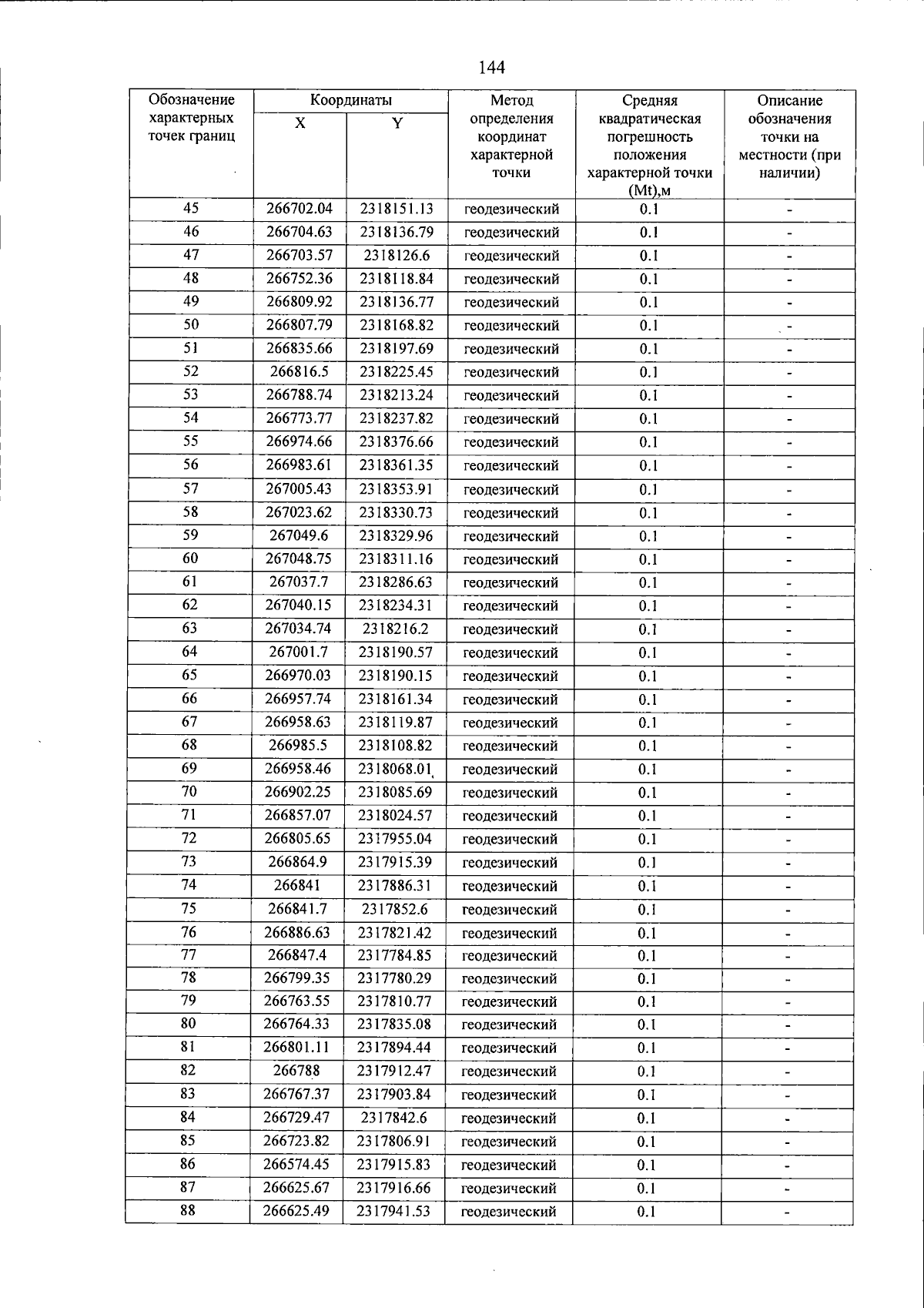 144

| Обозначение характерных точек границ | Координаты X | Координаты Y | Метод определения координат характерной точки | Средняя квадратическая погрешность положения характерной точки (Mt),м | Описание обозначения точки на местности (при наличии) |
|---|---|---|---|---|---|
| 45 | 266702.04 | 2318151.13 | геодезический | 0.1 | - |
| 46 | 266704.63 | 2318136.79 | геодезический | 0.1 | - |
| 47 | 266703.57 | 2318126.6 | геодезический | 0.1 | - |
| 48 | 266752.36 | 2318118.84 | геодезический | 0.1 | - |
| 49 | 266809.92 | 2318136.77 | геодезический | 0.1 | - |
| 50 | 266807.79 | 2318168.82 | геодезический | 0.1 | - |
| 51 | 266835.66 | 2318197.69 | геодезический | 0.1 | - |
| 52 | 266816.5 | 2318225.45 | геодезический | 0.1 | - |
| 53 | 266788.74 | 2318213.24 | геодезический | 0.1 | - |
| 54 | 266773.77 | 2318237.82 | геодезический | 0.1 | - |
| 55 | 266974.66 | 2318376.66 | геодезический | 0.1 | - |
| 56 | 266983.61 | 2318361.35 | геодезический | 0.1 | - |
| 57 | 267005.43 | 2318353.91 | геодезический | 0.1 | - |
| 58 | 267023.62 | 2318330.73 | геодезический | 0.1 | - |
| 59 | 267049.6 | 2318329.96 | геодезический | 0.1 | - |
| 60 | 267048.75 | 2318311.16 | геодезический | 0.1 | - |
| 61 | 267037.7 | 2318286.63 | геодезический | 0.1 | - |
| 62 | 267040.15 | 2318234.31 | геодезический | 0.1 | - |
| 63 | 267034.74 | 2318216.2 | геодезический | 0.1 | - |
| 64 | 267001.7 | 2318190.57 | геодезический | 0.1 | - |
| 65 | 266970.03 | 2318190.15 | геодезический | 0.1 | - |
| 66 | 266957.74 | 2318161.34 | геодезический | 0.1 | - |
| 67 | 266958.63 | 2318119.87 | геодезический | 0.1 | - |
| 68 | 266985.5 | 2318108.82 | геодезический | 0.1 | - |
| 69 | 266958.46 | 2318068.01 | геодезический | 0.1 | - |
| 70 | 266902.25 | 2318085.69 | геодезический | 0.1 | - |
| 71 | 266857.07 | 2318024.57 | геодезический | 0.1 | - |
| 72 | 266805.65 | 2317955.04 | геодезический | 0.1 | - |
| 73 | 266864.9 | 2317915.39 | геодезический | 0.1 | - |
| 74 | 266841 | 2317886.31 | геодезический | 0.1 | - |
| 75 | 266841.7 | 2317852.6 | геодезический | 0.1 | - |
| 76 | 266886.63 | 2317821.42 | геодезический | 0.1 | - |
| 77 | 266847.4 | 2317784.85 | геодезический | 0.1 | - |
| 78 | 266799.35 | 2317780.29 | геодезический | 0.1 | - |
| 79 | 266763.55 | 2317810.77 | геодезический | 0.1 | - |
| 80 | 266764.33 | 2317835.08 | геодезический | 0.1 | - |
| 81 | 266801.11 | 2317894.44 | геодезический | 0.1 | - |
| 82 | 266788 | 2317912.47 | геодезический | 0.1 | - |
| 83 | 266767.37 | 2317903.84 | геодезический | 0.1 | - |
| 84 | 266729.47 | 2317842.6 | геодезический | 0.1 | - |
| 85 | 266723.82 | 2317806.91 | геодезический | 0.1 | - |
| 86 | 266574.45 | 2317915.83 | геодезический | 0.1 | - |
| 87 | 266625.67 | 2317916.66 | геодезический | 0.1 | - |
| 88 | 266625.49 | 2317941.53 | геодезический | 0.1 | - |